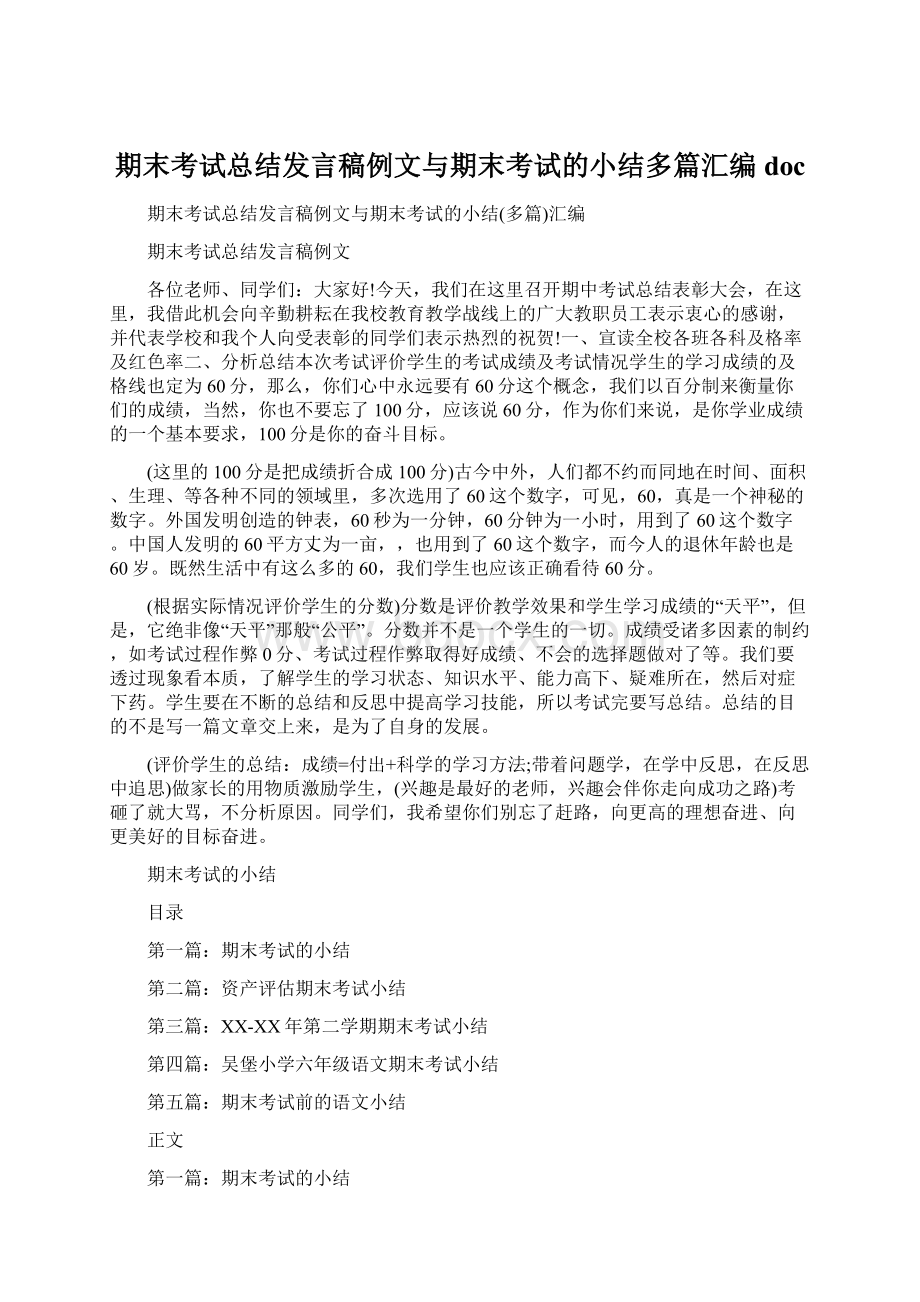 期末考试总结发言稿例文与期末考试的小结多篇汇编 doc

期末考试总结发言稿例文与期末考试的小结(多篇)汇编

期末考试总结发言稿例文

各位老师、同学们：大家好!今天，我们在这里召开期中考试总结表彰大会，在这里，我借此机会向辛勤耕耘在我校教育教学战线上的广大教职员工表示衷心的感谢，并代表学校和我个人向受表彰的同学们表示热烈的祝贺!一、宣读全校各班各科及格率及红色率二、分析总结本次考试评价学生的考试成绩及考试情况学生的学习成绩的及格线也定为60分，那么，你们心中永远要有60分这个概念，我们以百分制来衡量你们的成绩，当然，你也不要忘了100分，应该说60分，作为你们来说，是你学业成绩的一个基本要求，100分是你的奋斗目标。

(这里的100分是把成绩折合成100分)古今中外，人们都不约而同地在时间、面积、生理、等各种不同的领域里，多次选用了60这个数字，可见，60，真是一个神秘的数字。外国发明创造的钟表，60秒为一分钟，60分钟为一小时，用到了60这个数字。中国人发明的60平方丈为一亩，，也用到了60这个数字，而今人的退休年龄也是60岁。既然生活中有这么多的60，我们学生也应该正确看待60分。

(根据实际情况评价学生的分数)分数是评价教学效果和学生学习成绩的“天平”，但是，它绝非像“天平”那般“公平”。分数并不是一个学生的一切。成绩受诸多因素的制约，如考试过程作弊0分、考试过程作弊取得好成绩、不会的选择题做对了等。我们要透过现象看本质，了解学生的学习状态、知识水平、能力高下、疑难所在，然后对症下药。学生要在不断的总结和反思中提高学习技能，所以考试完要写总结。总结的目的不是写一篇文章交上来，是为了自身的发展。

(评价学生的总结：成绩=付出+科学的学习方法;带着问题学，在学中反思，在反思中追思)做家长的用物质激励学生，(兴趣是最好的老师，兴趣会伴你走向成功之路)考砸了就大骂，不分析原因。同学们，我希望你们别忘了赶路，向更高的理想奋进、向更美好的目标奋进。

期末考试的小结

目录

第一篇：期末考试的小结

第二篇：资产评估期末考试小结

第三篇：XX-XX年第二学期期末考试小结

第四篇：吴堡小学六年级语文期末考试小结

第五篇：期末考试前的语文小结

正文

第一篇：期末考试的小结